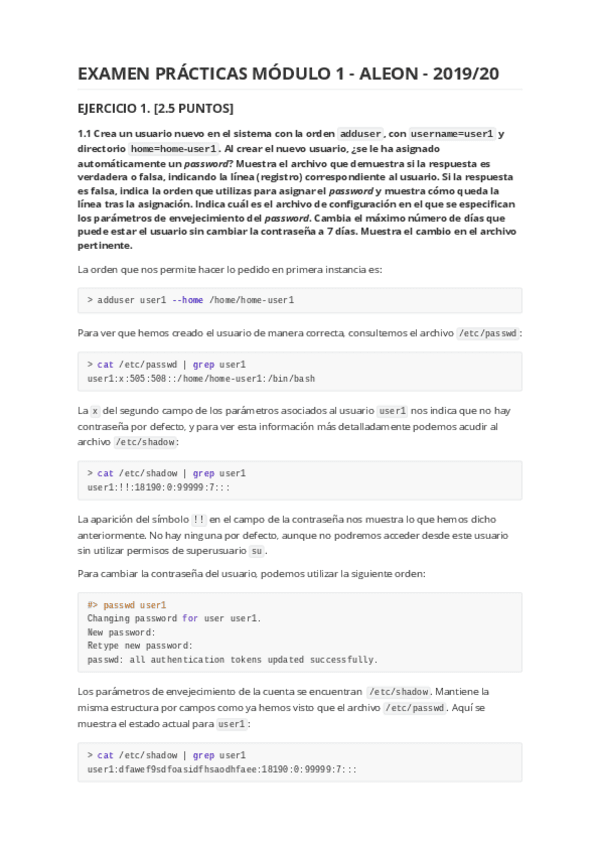 EXAMEN PRÁCTICAS MÓDULO 1 - ALEON - 2019/20

EJERCICIO 1. [2.5 PUNTOS]

1.1 Crea un usuario nuevo en el sistema con la orden adduser, con username=user1 y directorio home=home-user1. Al crear el nuevo usuario, ¿se le ha asignado automáticamente un password? Muestra el archivo que demuestra si la respuesta es verdadera o falsa, indicando la línea (registro) correspondiente al usuario. Si la respuesta es falsa, indica la orden que utilizas para asignar el password y muestra cómo queda la línea tras la asignación. Indica cuál es el archivo de configuración en el que se especifican los parámetros de envejecimiento del password. Cambia el máximo número de días que puede estar el usuario sin cambiar la contraseña a 7 días. Muestra el cambio en el archivo pertinente.

La orden que nos permite hacer lo pedido en primera instancia es:

> adduser user1 --home /home/home-user1

Para ver que hemos creado el usuario de manera correcta, consultemos el archivo /etc/passwd:

> cat /etc/passwd | grep user1
user1:x:505:508::/home/home-user1:/bin/bash

La x del segundo campo de los parámetros asociados al usuario user1 nos indica que no hay contraseña por defecto, y para ver esta información más detalladamente podemos acudir al archivo /etc/shadow:

> cat /etc/shadow | grep user1
user1:!!:18190:0:99999:7:::

La aparición del símbolo !! en el campo de la contraseña nos muestra lo que hemos dicho anteriormente. No hay ninguna por defecto, aunque no podremos acceder desde este usuario sin utilizar permisos de superusuario su.

Para cambiar la contraseña del usuario, podemos utilizar la siguiente orden:

#> passwd user1
Changing password for user user1.
New password:
Retype new password:
passwd: all authentication tokens updated successfully.

Los parámetros de envejecimiento de la cuenta se encuentran /etc/shadow. Mantiene la misma estructura por campos como ya hemos visto que el archivo /etc/passwd. Aquí se muestra el estado actual para user1:

> cat /etc/shadow | grep user1
user1:dfawef9sdfoasidfhsaodhfaee:18190:0:99999:7:::